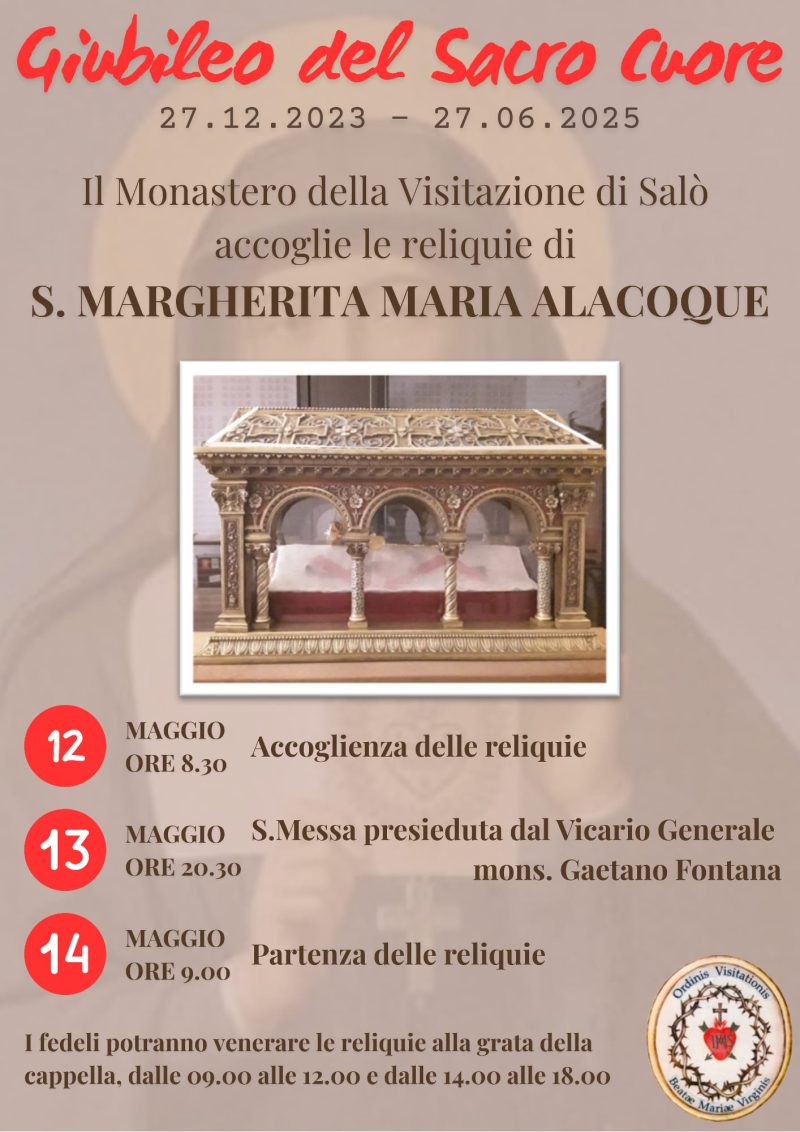 Giubileo del Sacro Cuore
27.12.2023 - 27.06.2025

Il Monastero della Visitazione di Salò
accoglie le reliquie di
S. MARGHERITA MARIA ALACOQUE

12
MAGGIO
ORE 8.30
Accoglienza delle reliquie

13
MAGGIO
ORE 20.30
S.Messa presieduta dal Vicario Generale
mons. Gaetano Fontana

14
MAGGIO
ORE 9.00
Partenza delle reliquie

I fedeli potranno venerare le reliquie alla grata della cappella, dalle 09.00 alle 12.00 e dalle 14.00 alle 18.00

Ordinis Visitationis
Beatae Mariae Virginis